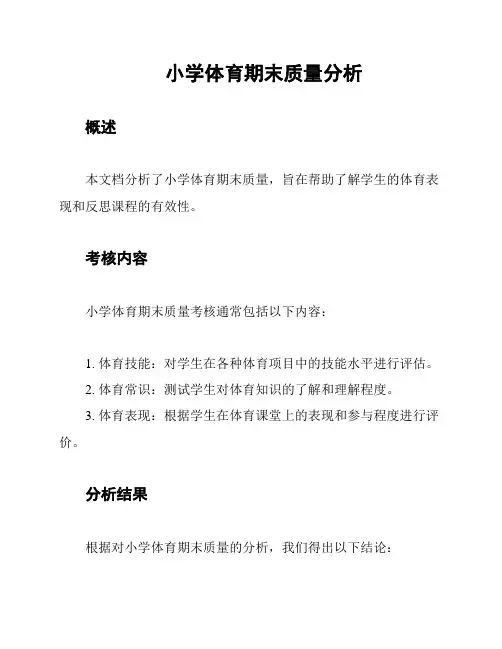 小学体育期末质量分析

概述

本文档分析了小学体育期末质量，旨在帮助了解学生的体育表现和反思课程的有效性。

考核内容

小学体育期末质量考核通常包括以下内容：

1. 体育技能：对学生在各种体育项目中的技能水平进行评估。
2. 体育常识：测试学生对体育知识的了解和理解程度。
3. 体育表现：根据学生在体育课堂上的表现和参与程度进行评价。

分析结果

根据对小学体育期末质量的分析，我们得出以下结论：